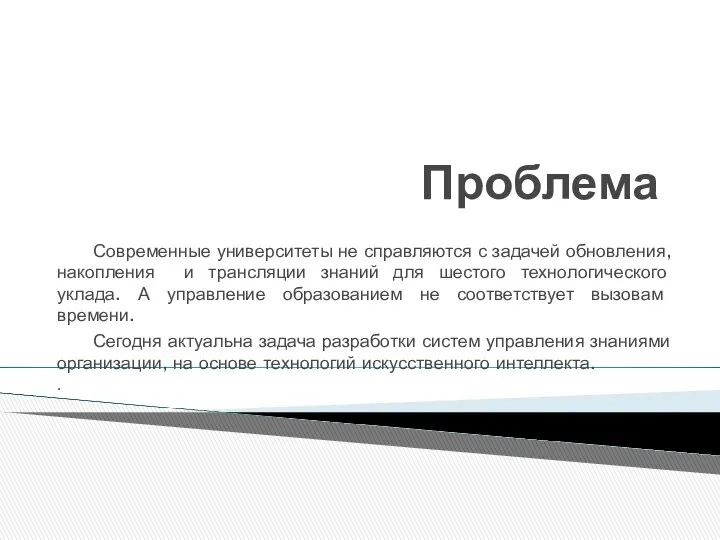 Проблема

Современные университеты не справляются с задачей обновления, накопления и трансляции знаний для шестого технологического уклада. А управление образованием не соответствует вызовам времени.

Сегодня актуальна задача разработки систем управления знаниями организации, на основе технологий искусственного интеллекта.

.